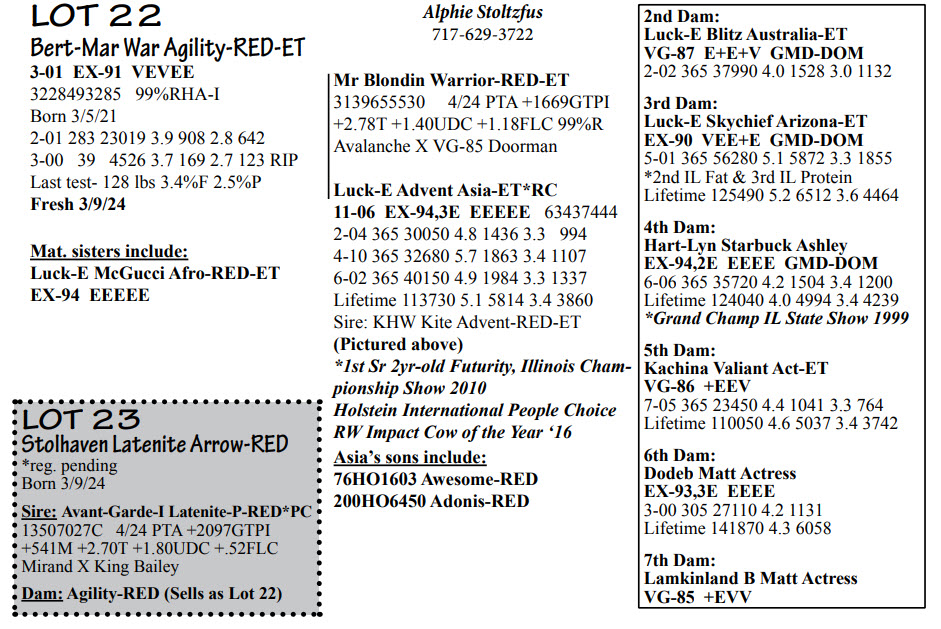 LOT 22
Bert-Mar War Agility-RED-ET
3-01 EX-91 VEVEE
3228493285 99%RHA-I
Born 3/5/21
2-01 283 23019 3.9 908 2.8 642
3-00 39 4526 3.7 169 2.7 123 RIP
Last test- 128 lbs 3.4%F 2.5%P
Fresh 3/9/24

Mat. sisters include:
Luck-E McGucci Afro-RED-ET
EX-94 EEEEE

LOT 23
Stolhaven Latenite Arrow-RED
*reg. pending
Born 3/9/24

Sire: Avant-Garde-I Latenite-P-RED*PC
13507027C 4/24 PTA +2097GTPI
+541M +2.70T +1.80UDC +.52FLC
Mirand X King Bailey

Dam: Agility-RED (Sells as Lot 22)

Alphie Stoltzfus
717-629-3722

Mr Blondin Warrior-RED-ET
3139655530 4/24 PTA +1669GTPI
+2.78T +1.40UDC +1.18FLC 99%R
Avalanche X VG-85 Doorman

Luck-E Advent Asia-ET*RC
11-06 EX-94,3E EEEEE 63437444
2-04 365 30050 4.8 1436 3.3 994
4-10 365 32680 5.7 1863 3.4 1107
6-02 365 40150 4.9 1984 3.3 1337
Lifetime 113730 5.1 5814 3.4 3860
Sire: KHW Kite Advent-RED-ET
(Pictured above)
*1st Sr 2yr-old Futurity, Illinois Championship Show 2010
Holstein International People Choice RW Impact Cow of the Year '16
Asia's sons include:
76HO1603 Awesome-RED
200HO6450 Adonis-RED

2nd Dam:
Luck-E Blitz Australia-ET
VG-87 E+E+V GMD-DOM
2-02 365 37990 4.0 1528 3.0 1132

3rd Dam:
Luck-E Skychief Arizona-ET
EX-90 VEE+E GMD-DOM
5-01 365 56280 5.1 5872 3.3 1855
*2nd IL Fat & 3rd IL Protein
Lifetime 125490 5.2 6512 3.6 4464

4th Dam:
Hart-Lyn Starbuck Ashley
EX-94,2E EEEE GMD-DOM
6-06 365 35720 4.2 1504 3.4 1200
Lifetime 124040 4.0 4994 3.4 4239
*Grand Champ IL State Show 1999

5th Dam:
Kachina Valiant Act-ET
VG-86 +EEV
7-05 365 23450 4.4 1041 3.3 764
Lifetime 110050 4.6 5037 3.4 3742

6th Dam:
Dodeb Matt Actress
EX-93,3E EEEE
3-00 305 27110 4.2 1131
Lifetime 141870 4.3 6058

7th Dam:
Lamkinland B Matt Actress
VG-85 +EVV